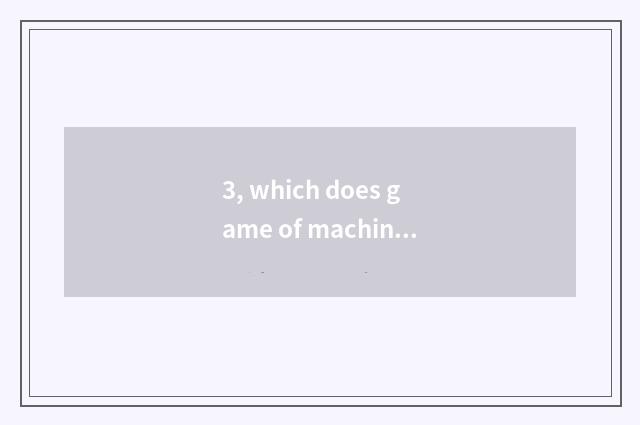 3, which does g
ame of machin...